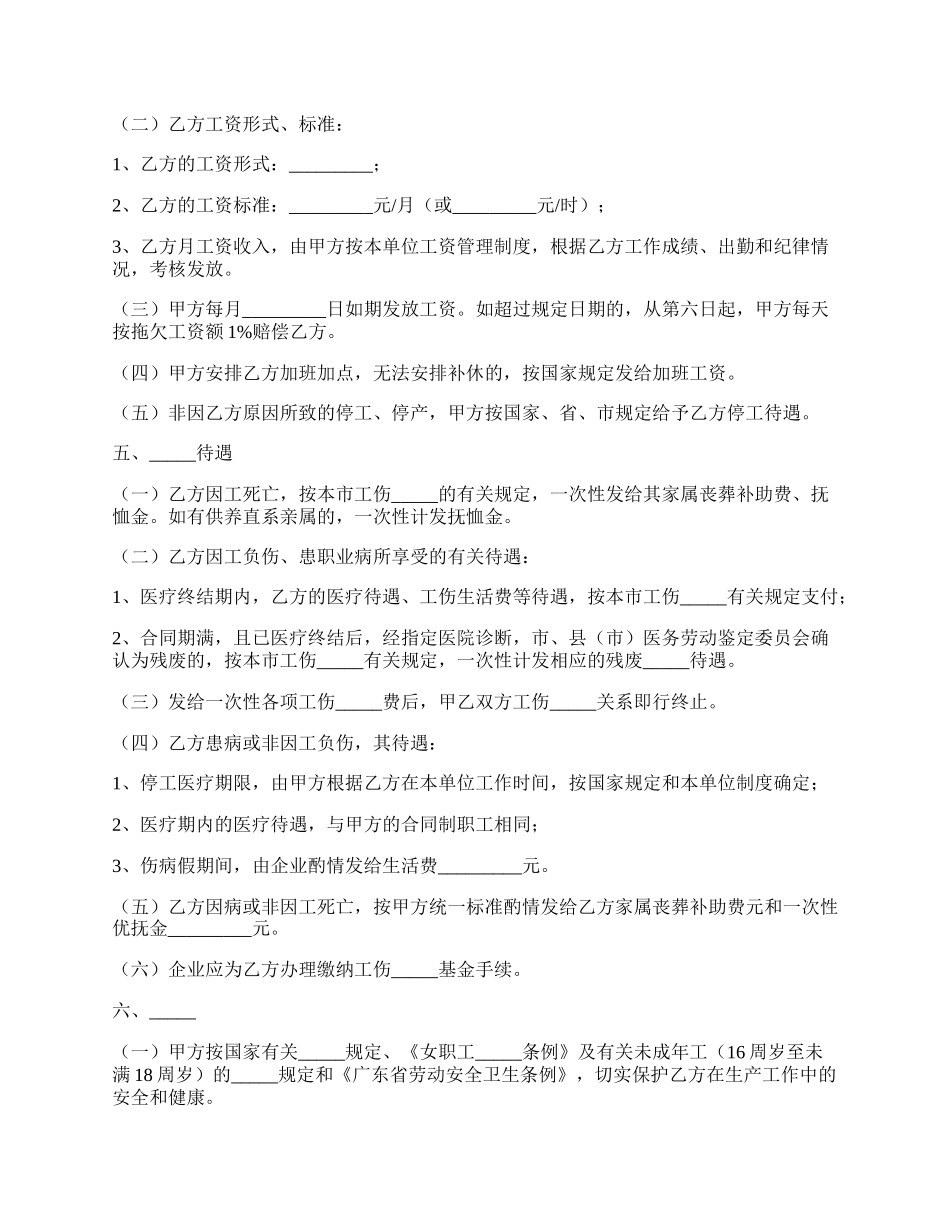 （二）乙方工资形式、标准：

1、乙方的工资形式：_________；

2、乙方的工资标准：_________元/月（或_________元/时）；

3、乙方月工资收入，由甲方按本单位工资管理制度，根据乙方工作成绩、出勤和纪律情况，考核发放。

（三）甲方每月_________日如期发放工资。如超过规定日期的，从第六日起，甲方每天按拖欠工资额 1%赔偿乙方。

（四）甲方安排乙方加班加点，无法安排补休的，按国家规定发给加班工资。

（五）非因乙方原因所致的停工、停产，甲方按国家、省、市规定给予乙方停工待遇。

五、_____待遇

（一）乙方因工死亡，按本市工伤_____的有关规定，一次性发给其家属丧葬补助费、抚恤金。如有供养直系亲属的，一次性计发抚恤金。

（二）乙方因工负伤、患职业病所享受的有关待遇：

1、医疗终结期内，乙方的医疗待遇、工伤生活费等待遇，按本市工伤_____有关规定支付；

2、合同期满，且已医疗终结后，经指定医院诊断，市、县（市）医务劳动鉴定委员会确认为残废的，按本市工伤_____有关规定，一次性计发相应的残废_____待遇。

（三）发给一次性各项工伤_____费后，甲乙双方工伤_____关系即行终止。

（四）乙方患病或非因工负伤，其待遇：

1、停工医疗期限，由甲方根据乙方在本单位工作时间，按国家规定和本单位制度确定；

2、医疗期内的医疗待遇，与甲方的合同制职工相同；

3、伤病假期间，由企业酌情发给生活费_________元。

（五）乙方因病或非因工死亡，按甲方统一标准酌情发给乙方家属丧葬补助费元和一次性优抚金_________元。

（六）企业应为乙方办理缴纳工伤_____基金手续。

六、_____

（一）甲方按国家有关_____规定、《女职工_____条例》及有关未成年工（16 周岁至未满 18 周岁）的_____规定和《广东省劳动安全卫生条例》，切实保护乙方在生产工作中的安全和健康。